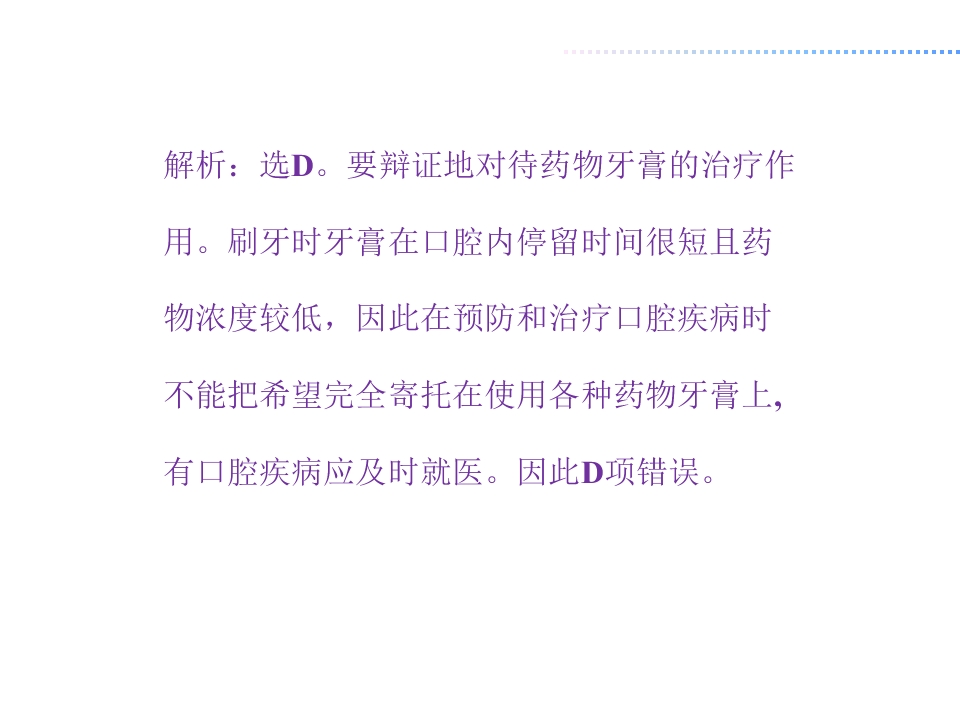 解析：选D。要辩证地对待药物牙膏的治疗作用。刷牙时牙膏在口腔内停留时间很短且药物浓度较低，因此在预防和治疗口腔疾病时不能把希望完全寄托在使用各种药物牙膏上,有口腔疾病应及时就医。因此D项错误。